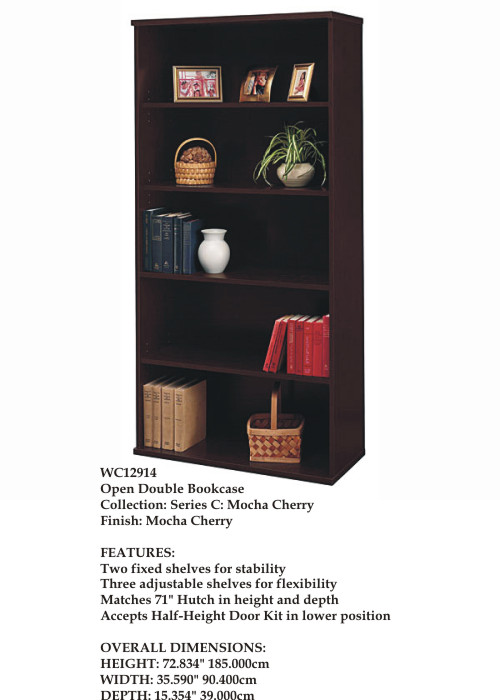 WC12914
Open Double Bookcase
Collection: Series C: Mocha Cherry
Finish: Mocha Cherry

FEATURES:
Two fixed shelves for stability
Three adjustable shelves for flexibility
Matches 71" Hutch in height and depth
Accepts Half-Height Door Kit in lower position

OVERALL DIMENSIONS:
HEIGHT: 72.834" 185.000cm
WIDTH: 35.590" 90.400cm
DEPTH: 15.354" 39.000cm